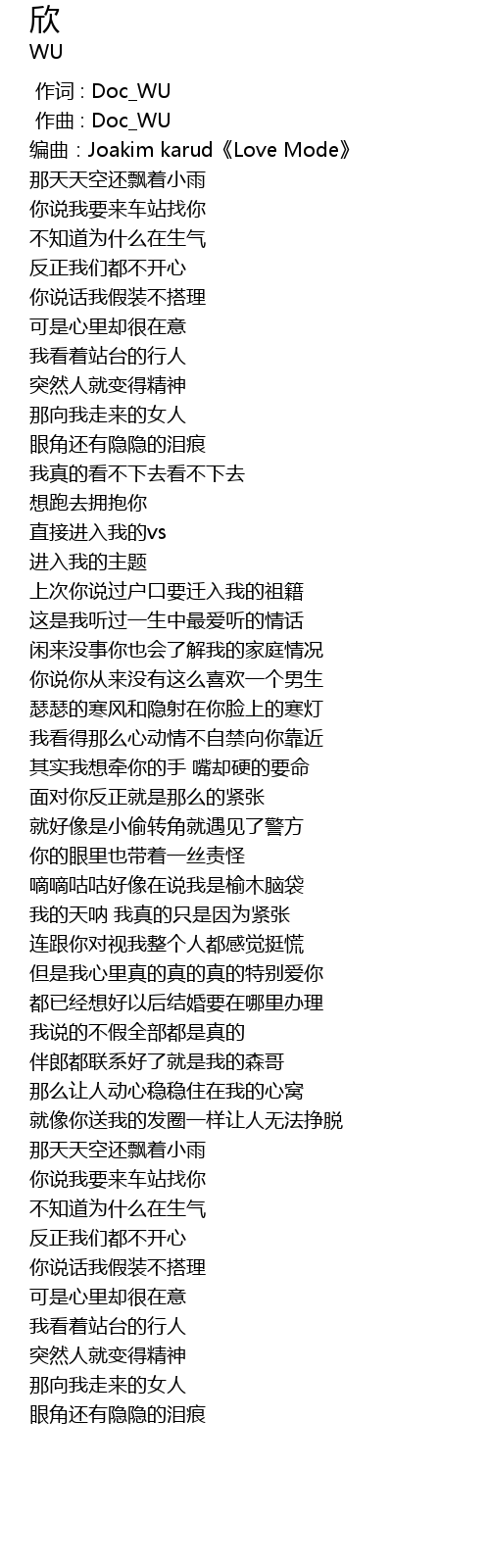 欣
WU

作词 : Doc_WU
作曲 : Doc_WU
编曲 : Joakim karud《Love Mode》
那天天空还飘着小雨
你说我要来车站找你
不知道为什么在生气
反正我们都不开心
你说话我假装不搭理
可是心里却很在意
我看着站台的行人
突然人就变得精神
那向我走来的女人
眼角还有隐隐的泪痕
我真的看不下去看不下去
想跑去拥抱你
直接进入我的vs
进入我的主题
上次你说过户口要迁入我的祖籍
这是我听过一生中最爱听的情话
闲来没事你也会了解我的家庭情况
你说你从来没有这么喜欢一个男生
瑟瑟的寒风和隐射在你脸上的寒灯
我看得那么心动情不自禁向你靠近
其实我想牵你的手 嘴却硬的要命
面对你反正就是那么的紧张
就好像是小偷转角就遇见了警方
你的眼里也带着一丝责怪
嘀嘀咕咕好像在说我是榆木脑袋
我的天呐 我真的只是因为紧张
连跟你对视我整个人都感觉挺慌
但是我心里真的真的真的特别爱你
都已经想好以后结婚要在哪里办理
我说的不假全部都是真的
伴郎都联系好了就是我的森哥
那么让人动心稳稳住在我的心窝
就像你送我的发圈一样让人无法挣脱
那天天空还飘着小雨
你说我要来车站找你
不知道为什么在生气
反正我们都不开心
你说话我假装不搭理
可是心里却很在意
我看着站台的行人
突然人就变得精神
那向我走来的女人
眼角还有隐隐的泪痕